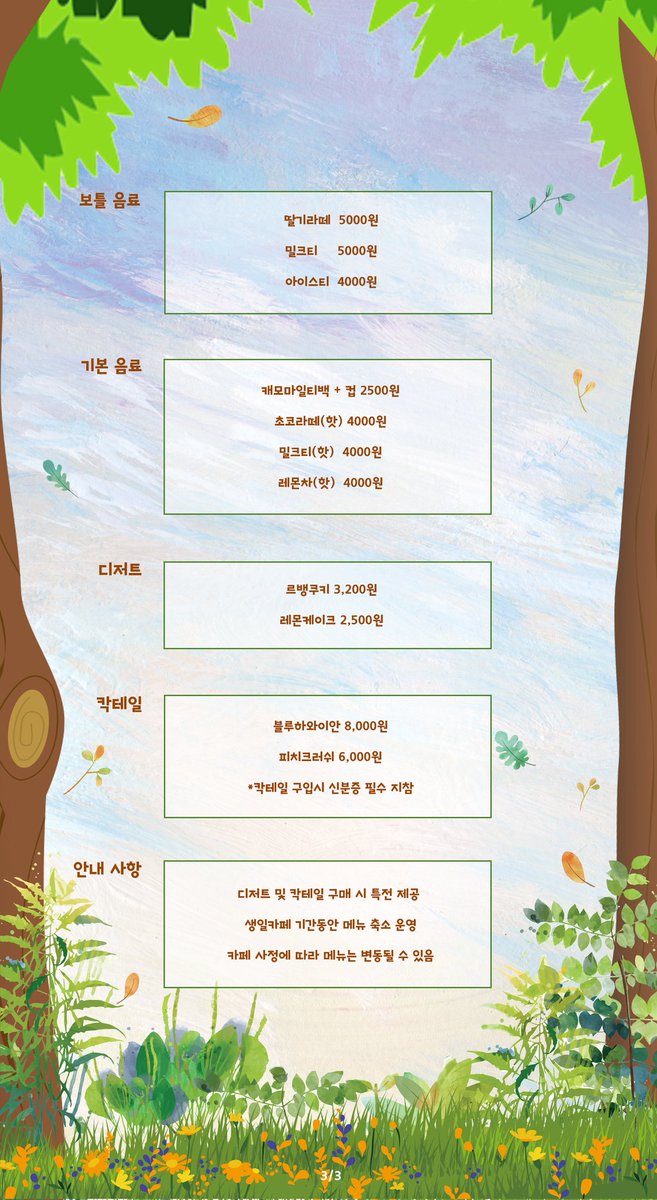 보틀 음료

딸기라떼 5000원

밀크티 5000원

아이스티 4000원

기본 음료

캐모마일티백 + 컵 2500원

초코라떼(핫) 4000원

밀크티(핫) 4000원

레몬차(핫) 4000원

디저트

르뱅쿠키 3,200원

레몬케이크 2,500원

칵테일

블루하와이안 8,000원

피치크러쉬 6,000원

*칵테일 구입시 신분증 필수 지참

안내 사항

디저트 및 칵테일 구매 시 특전 제공

생일카페 기간동안 메뉴 축소 운영

카페 사정에 따라 메뉴는 변동될 수 있음

3/3